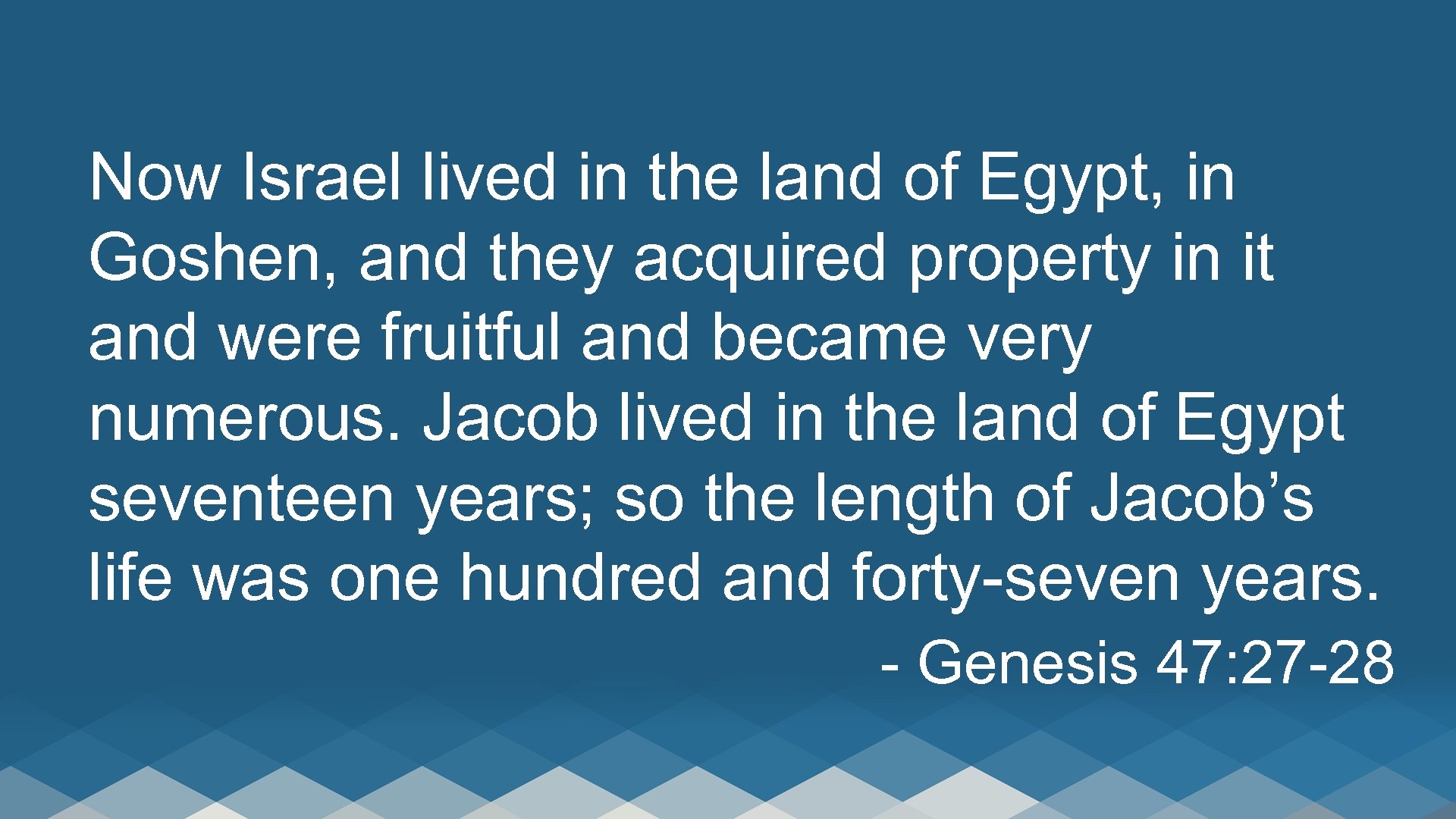 Now Israel lived in the land of Egypt, in Goshen, and they acquired property in it and were fruitful and became very numerous. Jacob lived in the land of Egypt seventeen years; so the length of Jacob’s life was one hundred and forty-seven years.

- Genesis 47:27-28